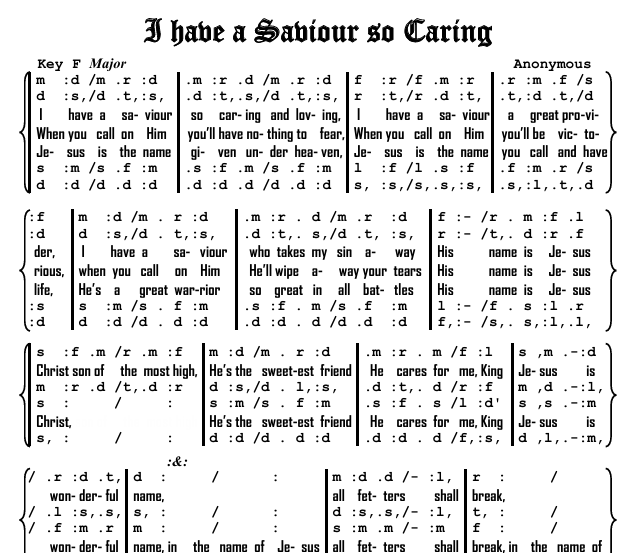 I have a Saviour so Caring

Key F Major

Anonymous

m :d /m .r :d | .m :r .d /m .r :d | f :r /f .m :r | .r :m .f /s
d :s,/d .t,:s, | .d :t,.s,/d .t,:s, | r :t,/r .d :t, | .t,:d .t,/d
I have a sa- viour | so car- ing and lov- ing, | I have a sa- viour | a great pro-vi-
When you call on Him | you'll have no- thing to fear, | When you call on Him | you'll be vic- to-
Je- sus is the name | gi- ven un- der hea- ven, | Je- sus is the name | you call and have
s :m /s .f :m | .s :f .m /s .f :m | l :f /l .s :f | .f :m .r /s
d :d /d .d :d | .d :d .d /d .d :d | s, :s,/s,.s,:s, | .s,:l,.t,.d

:f | m :d /m . r :d | .m :r . d /m .r :d | f :- /r . m :f .l
:d | d :s,/d . t,:s, | .d :t,. s,/d .t, :s, | r :- /t,. d :r .f
der, | I have a sa- viour | who takes my sin a- way | His name is Je- sus
rious, | when you call on Him | He'll wipe a- way your tears | His name is Je- sus
life, | He's a great war-rior | so great in all bat- tles | His name is Je- sus
:s | s :m /s . f :m | .s :f . m /s .f :m | l :- /f . s :l .r
:d | d :d /d . d :d | .d :d . d /d .d :d | f,:- /s,. s,:l,.l,

s :f .m /r .m :f | m :d /m . r :d | .m :r . m /f :l | s ,m .-:d
Christ son of the most high, | He's the sweet-est friend | He cares for me, King | Je- sus is
m :r .d /t,.d :r | d :s,/d . l,:s, | .d :t,. d /r :f | m ,d .-:l,
s : / : | s :m /s . f :m | .s :f . s /l :d' | s ,s .-:m
Christ, | He's the sweet-est friend | He cares for me, King | Je- sus is
s, : / : | d :d /d . d :d | .d :d . d /f,:s, | d ,l,.-:m,

:&:

/ .r :d .t, | d : / : | m :d .d /- :l, | r : /
won- der- ful | name, | all fet- ters shall | break,
/ .l :s,.s, | s, : / : | d :s,.s,/- :l, | t, : /
/ .f :m .r | m : / : | s :m .m /- :m | f : /
won- der- ful | name, in the name of Je- sus | all fet- ters shall | break, in the name of